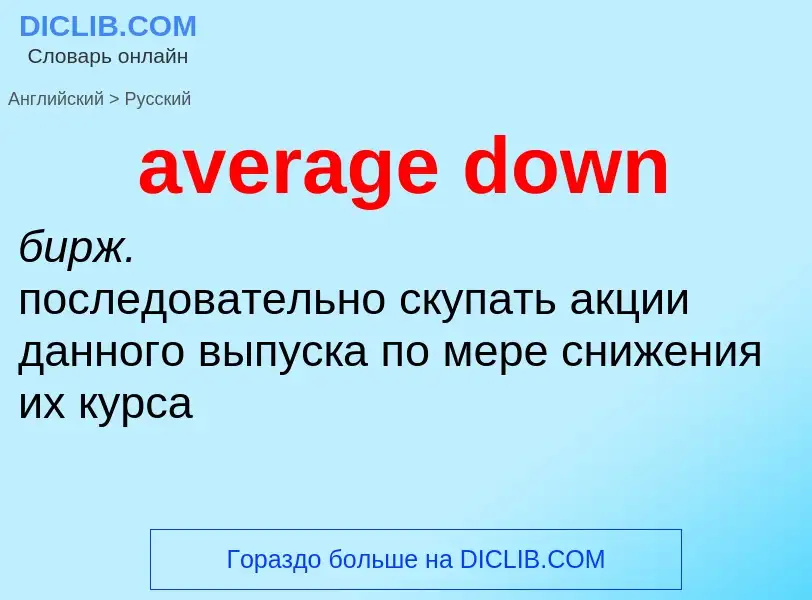 DICLIB.COM
Словарь онлайн

Английский > Русский

average down

бирж.
последовательно скупать акции данного выпуска по мере снижения их курса

Гораздо больше на DICLIB.COM